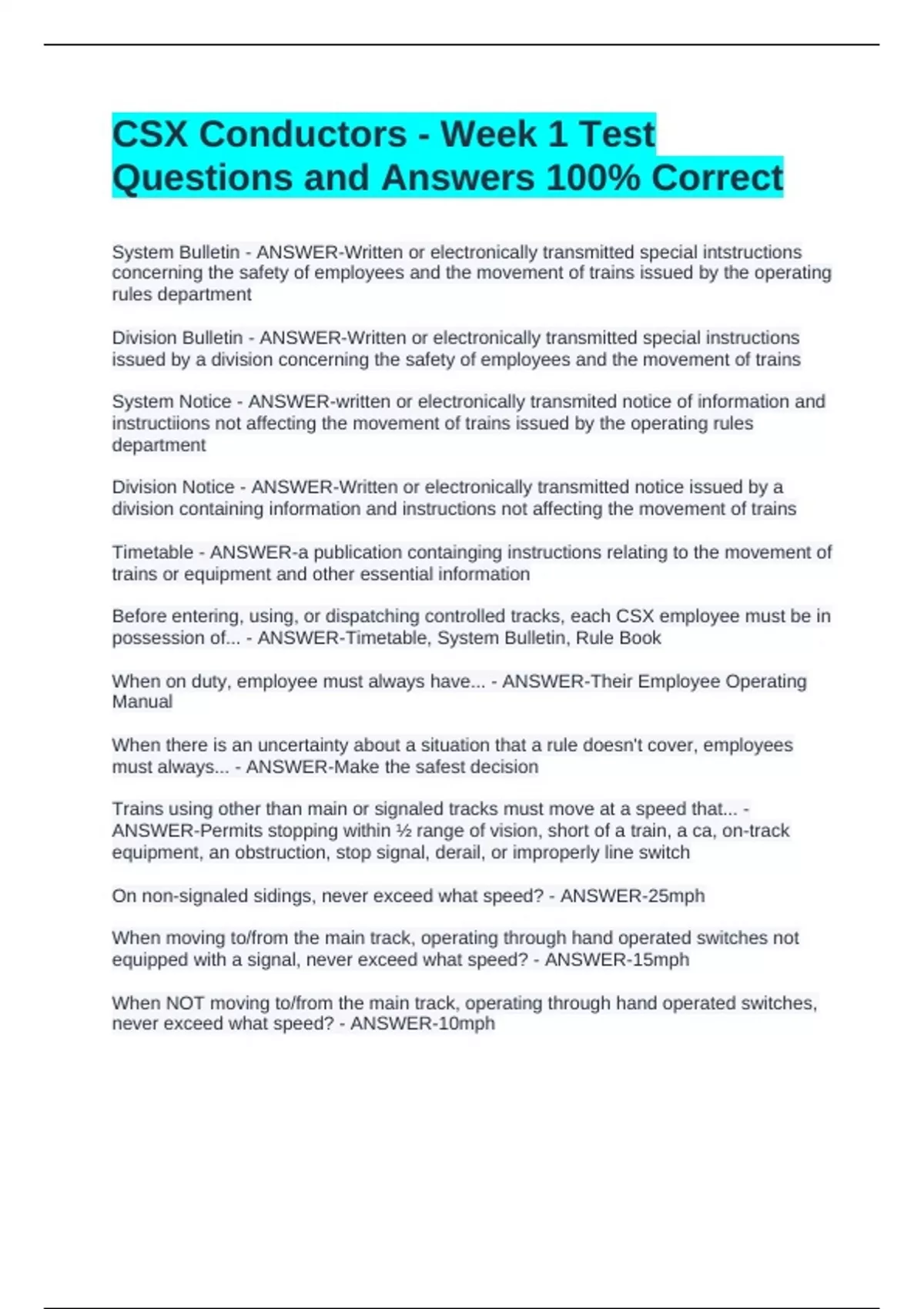 CSX Conductors - Week 1 Test Questions and Answers 100% Correct

System Bulletin - ANSWER-Written or electronically transmitted special intstructions concerning the safety of employees and the movement of trains issued by the operating rules department

Division Bulletin - ANSWER-Written or electronically transmitted special instructions issued by a division concerning the safety of employees and the movement of trains

System Notice - ANSWER-written or electronically transmited notice of information and instructiions not affecting the movement of trains issued by the operating rules department

Division Notice - ANSWER-Written or electronically transmitted notice issued by a division containing information and instructions not affecting the movement of trains

Timetable - ANSWER-a publication containging instructions relating to the movement of trains or equipment and other essential information

Before entering, using, or dispatching controlled tracks, each CSX employee must be in possession of... - ANSWER-Timetable, System Bulletin, Rule Book

When on duty, employee must always have... - ANSWER-Their Employee Operating Manual

When there is an uncertainty about a situation that a rule doesn't cover, employees must always... - ANSWER-Make the safest decision

Trains using other than main or signaled tracks must move at a speed that... - ANSWER-Permits stopping within ½ range of vision, short of a train, a ca, on-track equipment, an obstruction, stop signal, derail, or improperly line switch

On non-signaled sidings, never exceed what speed? - ANSWER-25mph

When moving to/from the main track, operating through hand operated switches not equipped with a signal, never exceed what speed? - ANSWER-15mph

When NOT moving to/from the main track, operating through hand operated switches, never exceed what speed? - ANSWER-10mph